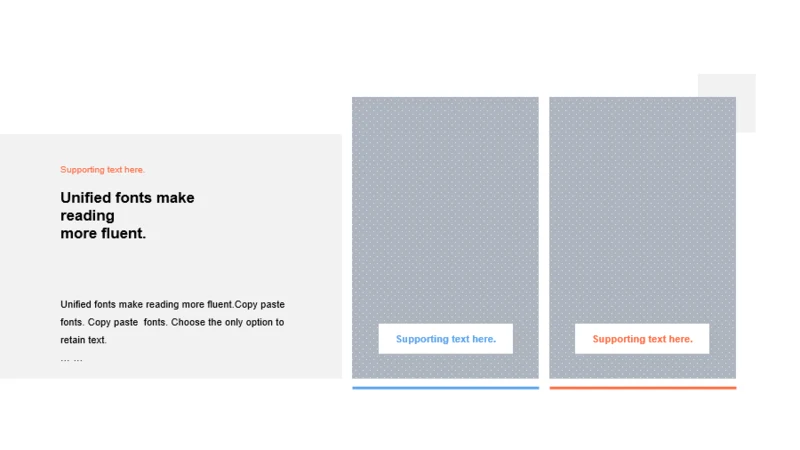 Supporting text here.

Unified fonts make reading more fluent.

Unified fonts make reading more fluent.Copy paste fonts. Copy paste fonts. Choose the only option to retain text.
… …

Supporting text here.

Supporting text here.